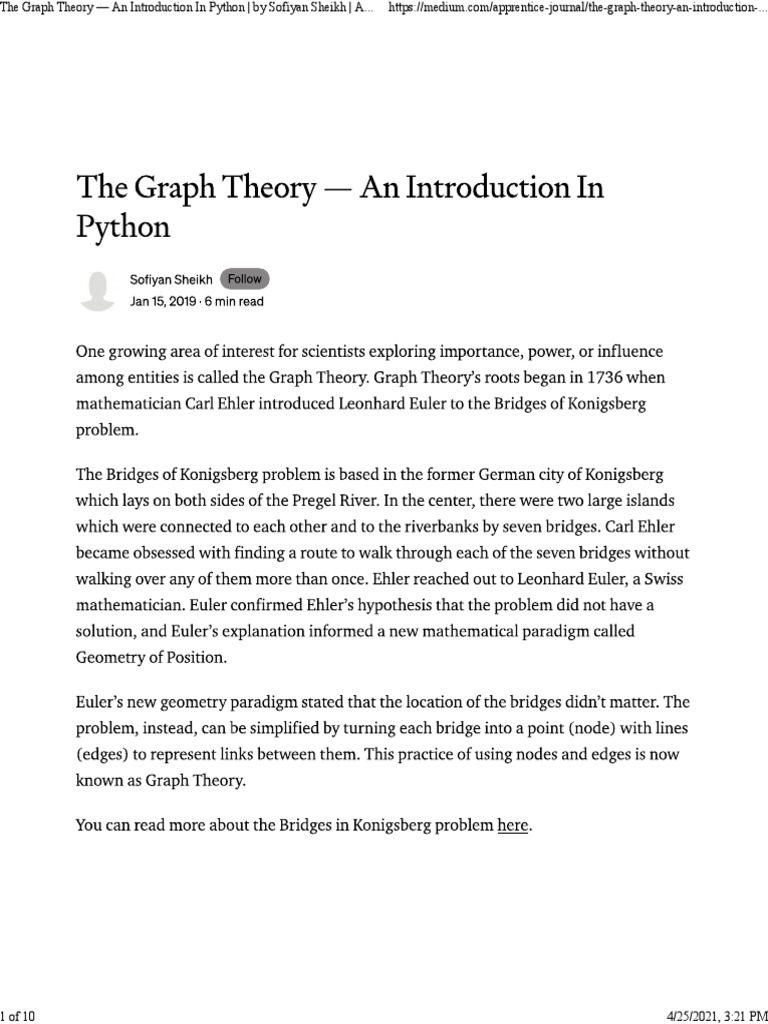 The Graph Theory — An Introduction In Python | by Sofiyan Sheikh | A... https://medium.com/apprentice-journal/the-graph-theory-an-introduction-...

The Graph Theory — An Introduction In Python

Sofiyan Sheikh Follow
Jan 15, 2019 · 6 min read

One growing area of interest for scientists exploring importance, power, or influence among entities is called the Graph Theory. Graph Theory's roots began in 1736 when mathematician Carl Ehler introduced Leonhard Euler to the Bridges of Konigsberg problem.

The Bridges of Konigsberg problem is based in the former German city of Konigsberg which lays on both sides of the Pregel River. In the center, there were two large islands which were connected to each other and to the riverbanks by seven bridges. Carl Ehler became obsessed with finding a route to walk through each of the seven bridges without walking over any of them more than once. Ehler reached out to Leonhard Euler, a Swiss mathematician. Euler confirmed Ehler's hypothesis that the problem did not have a solution, and Euler's explanation informed a new mathematical paradigm called Geometry of Position.

Euler's new geometry paradigm stated that the location of the bridges didn't matter. The problem, instead, can be simplified by turning each bridge into a point (node) with lines (edges) to represent links between them. This practice of using nodes and edges is now known as Graph Theory.

You can read more about the Bridges in Konigsberg problem here.

1 of 10 4/25/2021, 3:21 PM